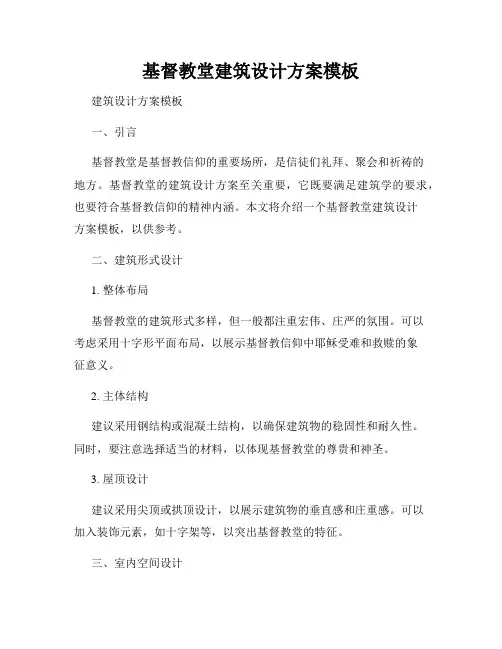 基督教堂建筑设计方案模板

建筑设计方案模板

一、引言

基督教堂是基督教信仰的重要场所，是信徒们礼拜、聚会和祈祷的地方。基督教堂的建筑设计方案至关重要，它既要满足建筑学的要求，也要符合基督教信仰的精神内涵。本文将介绍一个基督教堂建筑设计方案模板，以供参考。

二、建筑形式设计

1. 整体布局

基督教堂的建筑形式多样，但一般都注重宏伟、庄严的氛围。可以考虑采用十字形平面布局，以展示基督教信仰中耶稣受难和救赎的象征意义。

2. 主体结构

建议采用钢结构或混凝土结构，以确保建筑物的稳固性和耐久性。同时，要注意选择适当的材料，以体现基督教堂的尊贵和神圣。

3. 屋顶设计

建议采用尖顶或拱顶设计，以展示建筑物的垂直感和庄重感。可以加入装饰元素，如十字架等，以突出基督教堂的特征。

三、室内空间设计